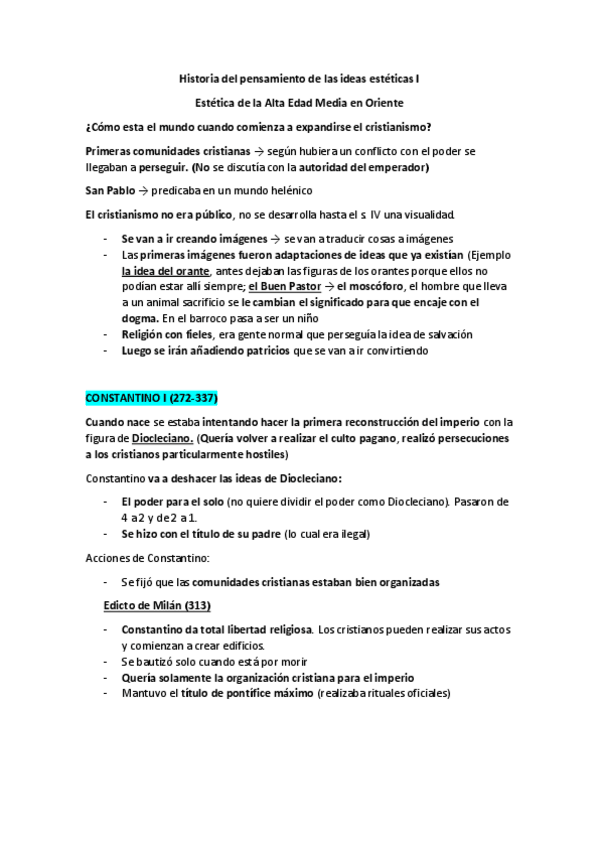 Historia del pensamiento de las ideas estéticas I

Estética de la Alta Edad Media en Oriente

¿Cómo esta el mundo cuando comienza a expandirse el cristianismo?

Primeras comunidades cristianas → según hubiera un conflicto con el poder se llegaban a perseguir. (No se discutía con la autoridad del emperador)

San Pablo → predicaba en un mundo helénico

El cristianismo no era público, no se desarrolla hasta el s. IV una visualidad.

- Se van a ir creando imágenes → se van a traducir cosas a imágenes
- Las primeras imágenes fueron adaptaciones de ideas que ya existían (Ejemplo la idea del orante, antes dejaban las figuras de los orantes porque ellos no podían estar allí siempre; el Buen Pastor → el moscóforo, el hombre que lleva a un animal sacrificio se le cambian el significado para que encaje con el dogma. En el barroco pasa a ser un niño
- Religión con fieles, era gente normal que perseguía la idea de salvación
- Luego se irán añadiendo patricios que se van a ir convirtiendo

CONSTANTINO I (272-337)

Cuando nace se estaba intentando hacer la primera reconstrucción del imperio con la figura de Diocleciano. (Quería volver a realizar el culto pagano, realizó persecuciones a los cristianos particularmente hostiles)

Constantino va a deshacer las ideas de Diocleciano:

- El poder para el solo (no quiere dividir el poder como Diocleciano). Pasaron de 4 a 2 y de 2 a 1.
- Se hizo con el título de su padre (lo cual era ilegal)

Acciones de Constantino:

- Se fijó que las comunidades cristianas estaban bien organizadas

Edicto de Milán (313)

- Constantino da total libertad religiosa. Los cristianos pueden realizar sus actos y comienzan a crear edificios.
- Se bautizó solo cuando está por morir
- Quería solamente la organización cristiana para el imperio
- Mantuvo el título de pontífice máximo (realizaba rituales oficiales)